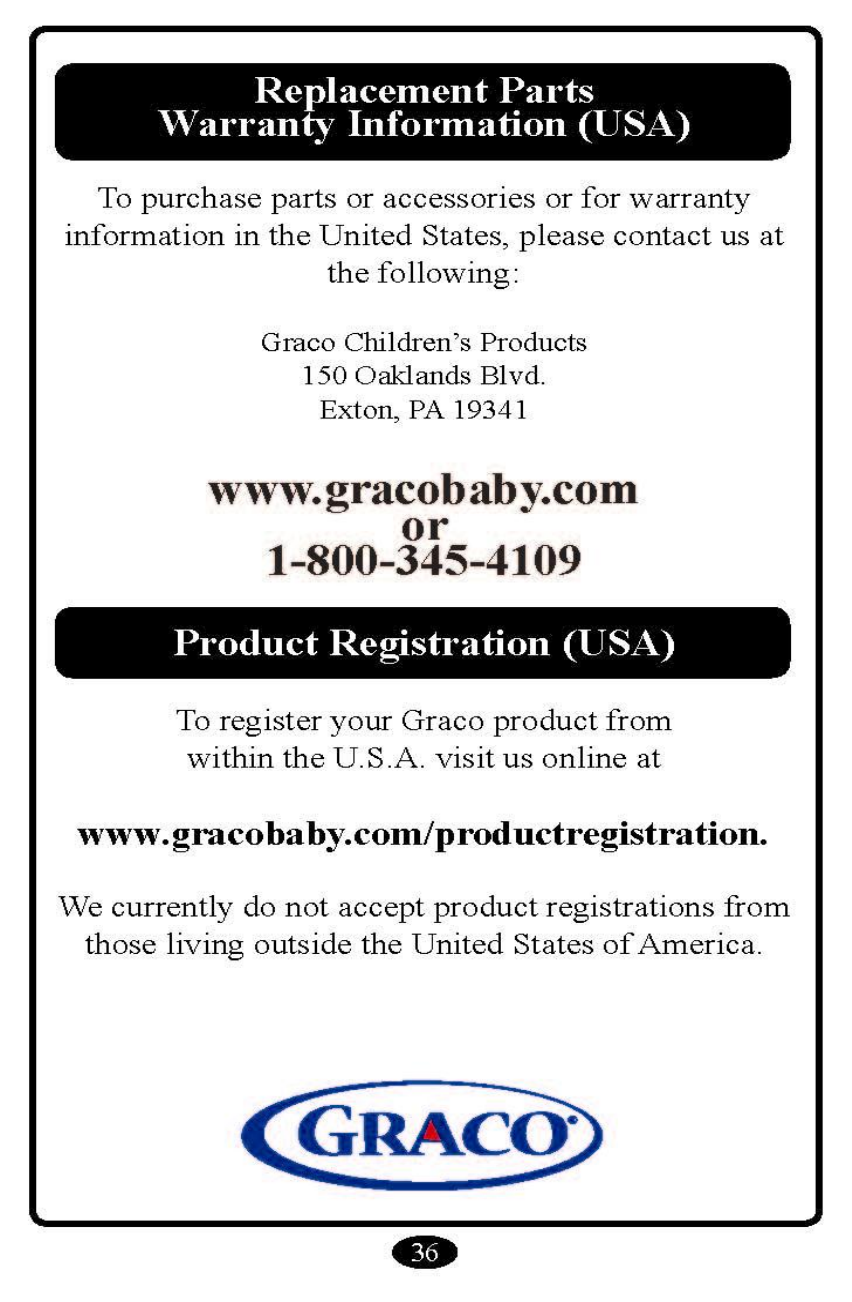 Replacement Parts
Warranty Information (USA)

To purchase parts or accessories or for warranty information in the United States, please contact us at the following:

Graco Children's Products
150 Oaklands Blvd.
Exton, PA 19341

www.gracobaby.com
or
1-800-345-4109

Product Registration (USA)

To register your Graco product from within the U.S.A. visit us online at

www.gracobaby.com/productregistration.

We currently do not accept product registrations from those living outside the United States of America.

GRACO

36